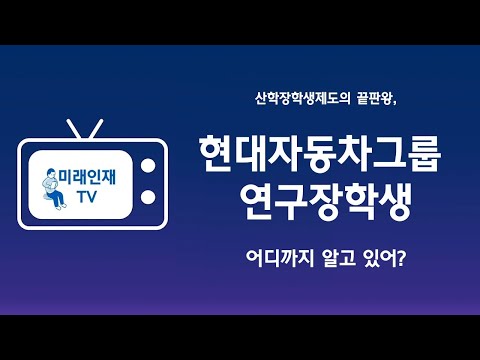 미래인재
TV

산학장학생제도의 끝판왕,

현대자동차그룹
연구장학생

어디까지 알고 있어?